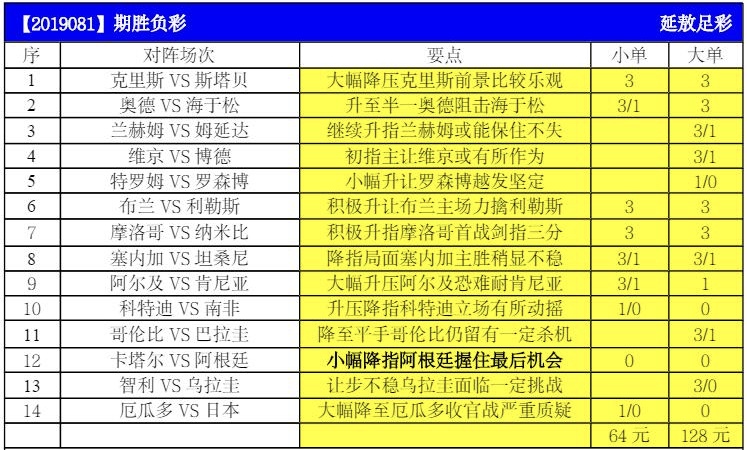 【2019081】期胜负彩 延敖足彩

| 序 | 对阵场次 | 要点 | 小单 | 大单 |
|---|---|---|---|---|
| 1 | 克里斯 VS 斯塔贝 | 大幅降压克里斯前景比较乐观 | 3 | 3 |
| 2 | 奥德 VS 海于松 | 升至半一奥德阻击海于松 | 3/1 | 3 |
| 3 | 兰赫姆 VS 姆延达 | 继续升指兰赫姆或能保住不失 | | 3/1 |
| 4 | 维京 VS 博德 | 初指主让维京或有所作为 | | 3/1 |
| 5 | 特罗姆 VS 罗森博 | 小幅升让罗森博越发坚定 | | 1/0 |
| 6 | 布兰 VS 利勒斯 | 积极升让布兰主场力擒利勒斯 | 3 | 3 |
| 7 | 摩洛哥 VS 纳米比 | 积极升指摩洛哥首战剑指三分 | 3 | 3 |
| 8 | 塞内加 VS 坦桑尼 | 降指局面塞内加主胜稍显不稳 | 3/1 | 3/1 |
| 9 | 阿尔及 VS 肯尼亚 | 大幅升压阿尔及恐难耐肯尼亚 | 3/1 | 1 |
| 10 | 科特迪 VS 南非 | 升压降指科特迪立场有所动摇 | 1/0 | 0 |
| 11 | 哥伦比 VS 巴拉圭 | 降至平手哥伦比仍留有一定杀机 | | 3/1 |
| 12 | 卡塔尔 VS 阿根廷 | 小幅降指阿根廷握住最后机会 | 0 | 0 |
| 13 | 智利 VS 乌拉圭 | 让步不稳乌拉圭面临一定挑战 | | 3/0 |
| 14 | 厄瓜多 VS 日本 | 大幅降至厄瓜多收官战严重质疑 | 1/0 | 0 |
| | | | 64 元 | 128 元 |